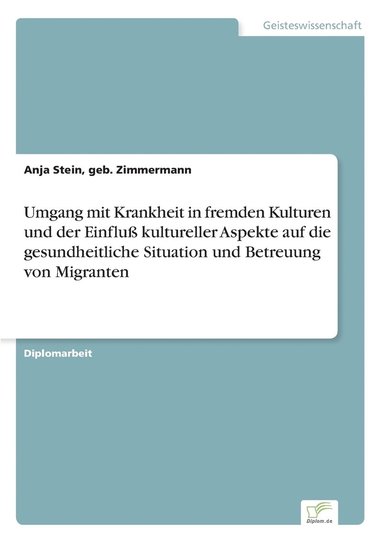 Geisteswissenschaft

Anja Stein, geb. Zimmermann

Umgang mit Krankheit in fremden Kulturen und der Einfluß kultureller Aspekte auf die gesundheitliche Situation und Betreuung von Migranten

Diplomarbeit

Diplom.de